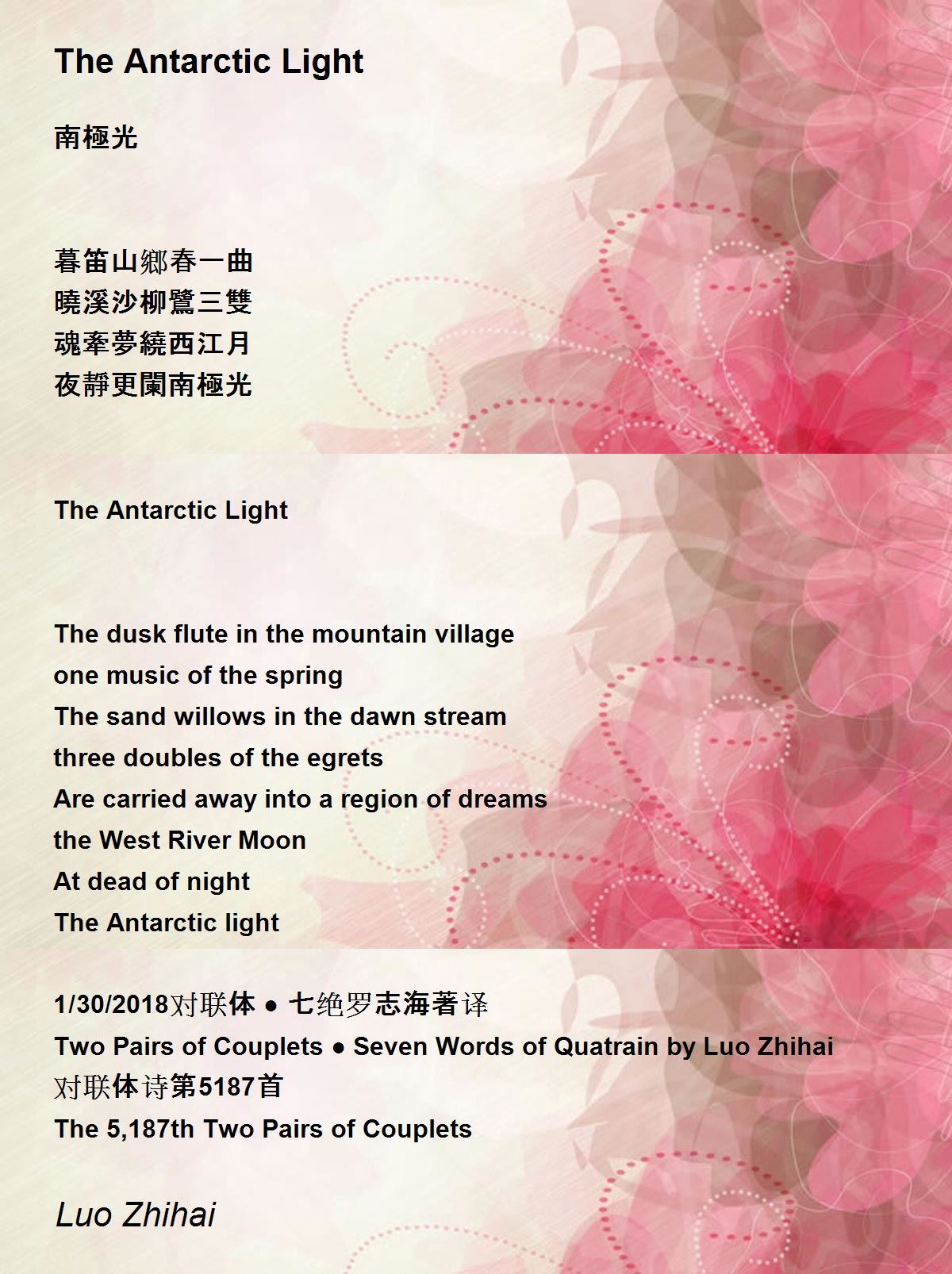 The Antarctic Light

南極光

暮笛山鄉春一曲
曉溪沙柳鷺三雙
魂牽夢繞西江月
夜靜更闌南極光

The Antarctic Light

The dusk flute in the mountain village
one music of the spring
The sand willows in the dawn stream
three doubles of the egrets
Are carried away into a region of dreams
the West River Moon
At dead of night
The Antarctic light

1/30/2018对联体 ● 七绝罗志海著译
Two Pairs of Couplets ● Seven Words of Quatrain by Luo Zhihai
对联体诗第5187首
The 5,187th Two Pairs of Couplets

Luo Zhihai